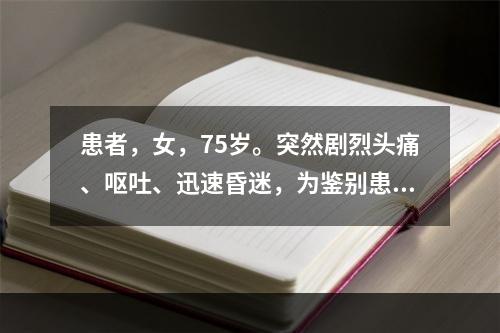 患者，女，75岁。突然剧烈头痛、呕吐、迅速昏迷，为鉴别患...